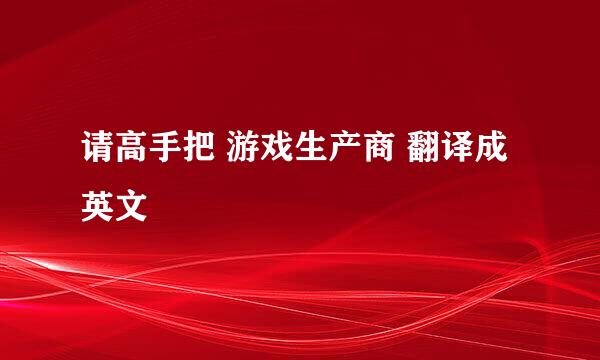 请高手把 游戏生产商 翻译成英文